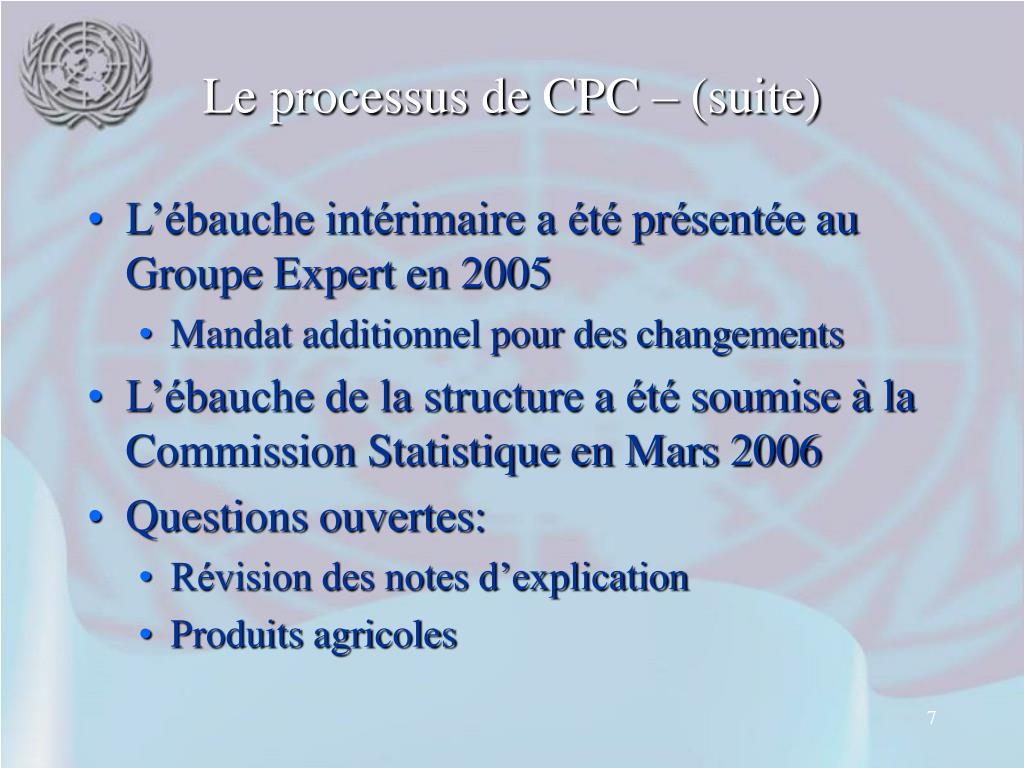 Le processus de CPC – (suite)

• L'ébauche intérimaire a été présentée au Groupe Expert en 2005
• Mandat additionnel pour des changements
• L'ébauche de la structure a été soumise à la Commission Statistique en Mars 2006
• Questions ouvertes:
• Révision des notes d'explication
• Produits agricoles

7